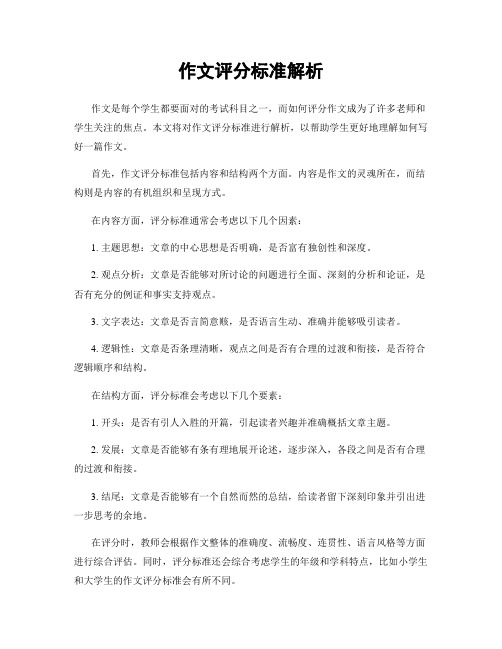 作文评分标准解析

作文是每个学生都要面对的考试科目之一，而如何评分作文成为了许多老师和学生关注的焦点。本文将对作文评分标准进行解析，以帮助学生更好地理解如何写好一篇作文。

首先，作文评分标准包括内容和结构两个方面。内容是作文的灵魂所在，而结构则是内容的有机组织和呈现方式。

在内容方面，评分标准通常会考虑以下几个因素：

1. 主题思想：文章的中心思想是否明确，是否富有独创性和深度。

2. 观点分析：文章是否能够对所讨论的问题进行全面、深刻的分析和论证，是否有充分的例证和事实支持观点。

3. 文字表达：文章是否言简意赅，是否语言生动、准确并能够吸引读者。

4. 逻辑性：文章是否条理清晰，观点之间是否有合理的过渡和衔接，是否符合逻辑顺序和结构。

在结构方面，评分标准会考虑以下几个要素：

1. 开头：是否有引人入胜的开篇，引起读者兴趣并准确概括文章主题。

2. 发展：文章是否能够有条有理地展开论述，逐步深入，各段之间是否有合理的过渡和衔接。

3. 结尾：文章是否能够有一个自然而然的总结，给读者留下深刻印象并引出进一步思考的余地。

在评分时，教师会根据作文整体的准确度、流畅度、连贯性、语言风格等方面进行综合评估。同时，评分标准还会综合考虑学生的年级和学科特点，比如小学生和大学生的作文评分标准会有所不同。